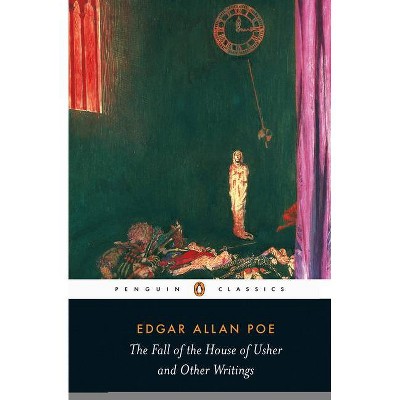 PENGUIN CLASSICS

EDGAR ALLAN POE
The Fall of the House of Usher and Other Writings